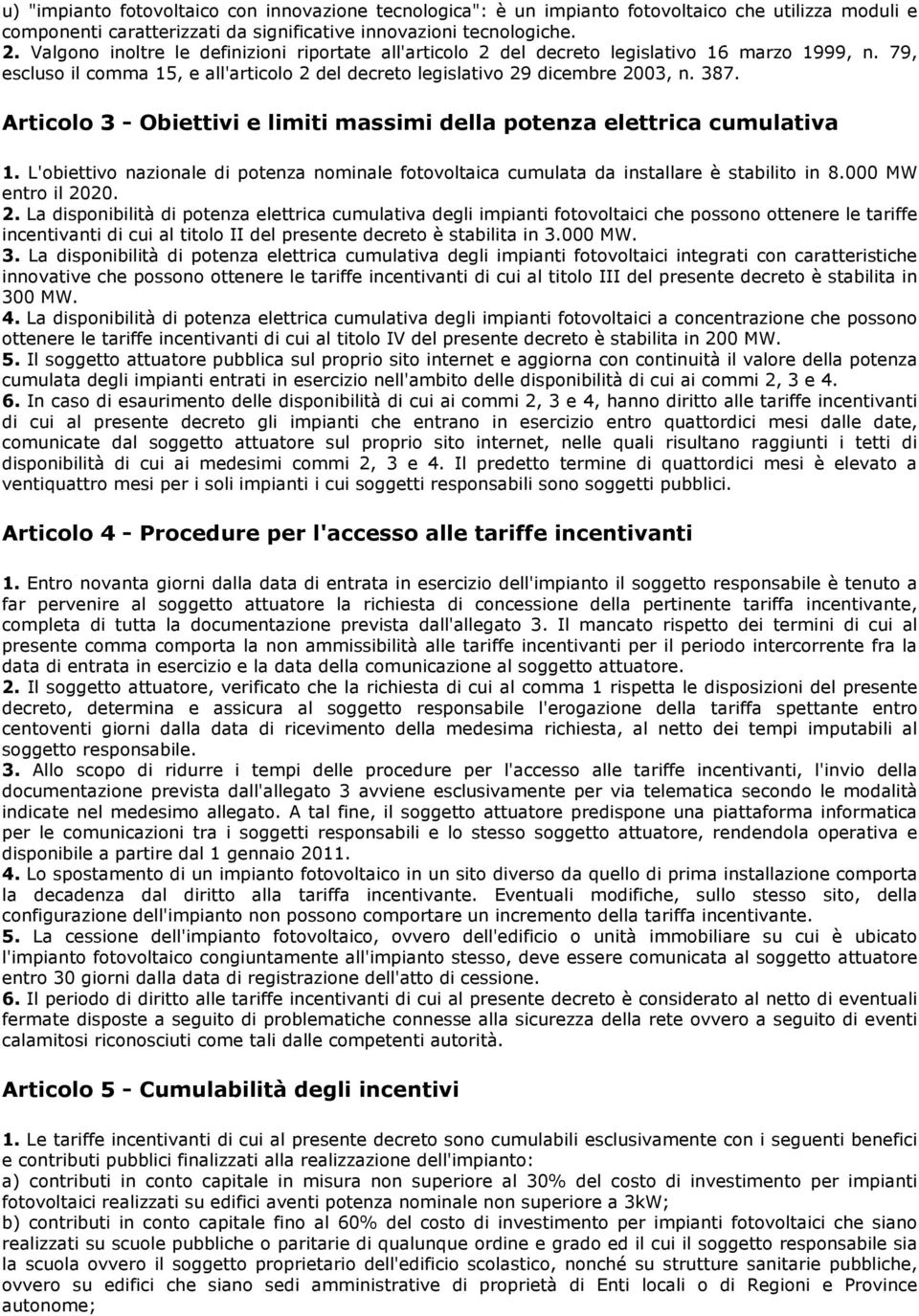 u) "impianto fotovoltaico con innovazione tecnologica": è un impianto fotovoltaico che utilizza moduli e componenti caratterizzati da significative innovazioni tecnologiche.
2. Valgono inoltre le definizioni riportate all'articolo 2 del decreto legislativo 16 marzo 1999, n. 79, escluso il comma 15, e all'articolo 2 del decreto legislativo 29 dicembre 2003, n. 387.

Articolo 3 - Obiettivi e limiti massimi della potenza elettrica cumulativa

1. L'obiettivo nazionale di potenza nominale fotovoltaica cumulata da installare è stabilito in 8.000 MW entro il 2020.
2. La disponibilità di potenza elettrica cumulativa degli impianti fotovoltaici che possono ottenere le tariffe incentivanti di cui al titolo II del presente decreto è stabilita in 3.000 MW.
3. La disponibilità di potenza elettrica cumulativa degli impianti fotovoltaici integrati con caratteristiche innovative che possono ottenere le tariffe incentivanti di cui al titolo III del presente decreto è stabilita in 300 MW.
4. La disponibilità di potenza elettrica cumulativa degli impianti fotovoltaici a concentrazione che possono ottenere le tariffe incentivanti di cui al titolo IV del presente decreto è stabilita in 200 MW.
5. Il soggetto attuatore pubblica sul proprio sito internet e aggiorna con continuità il valore della potenza cumulata degli impianti entrati in esercizio nell'ambito delle disponibilità di cui ai commi 2, 3 e 4.
6. In caso di esaurimento delle disponibilità di cui ai commi 2, 3 e 4, hanno diritto alle tariffe incentivanti di cui al presente decreto gli impianti che entrano in esercizio entro quattordici mesi dalle date, comunicate dal soggetto attuatore sul proprio sito internet, nelle quali risultano raggiunti i tetti di disponibilità di cui ai medesimi commi 2, 3 e 4. Il predetto termine di quattordici mesi è elevato a ventiquattro mesi per i soli impianti i cui soggetti responsabili sono soggetti pubblici.

Articolo 4 - Procedure per l'accesso alle tariffe incentivanti

1. Entro novanta giorni dalla data di entrata in esercizio dell'impianto il soggetto responsabile è tenuto a far pervenire al soggetto attuatore la richiesta di concessione della pertinente tariffa incentivante, completa di tutta la documentazione prevista dall'allegato 3. Il mancato rispetto dei termini di cui al presente comma comporta la non ammissibilità alle tariffe incentivanti per il periodo intercorrente fra la data di entrata in esercizio e la data della comunicazione al soggetto attuatore.
2. Il soggetto attuatore, verificato che la richiesta di cui al comma 1 rispetta le disposizioni del presente decreto, determina e assicura al soggetto responsabile l'erogazione della tariffa spettante entro centoventi giorni dalla data di ricevimento della medesima richiesta, al netto dei tempi imputabili al soggetto responsabile.
3. Allo scopo di ridurre i tempi delle procedure per l'accesso alle tariffe incentivanti, l'invio della documentazione prevista dall'allegato 3 avviene esclusivamente per via telematica secondo le modalità indicate nel medesimo allegato. A tal fine, il soggetto attuatore predispone una piattaforma informatica per le comunicazioni tra i soggetti responsabili e lo stesso soggetto attuatore, rendendola operativa e disponibile a partire dal 1 gennaio 2011.
4. Lo spostamento di un impianto fotovoltaico in un sito diverso da quello di prima installazione comporta la decadenza dal diritto alla tariffa incentivante. Eventuali modifiche, sullo stesso sito, della configurazione dell'impianto non possono comportare un incremento della tariffa incentivante.
5. La cessione dell'impianto fotovoltaico, ovvero dell'edificio o unità immobiliare su cui è ubicato l'impianto fotovoltaico congiuntamente all'impianto stesso, deve essere comunicata al soggetto attuatore entro 30 giorni dalla data di registrazione dell'atto di cessione.
6. Il periodo di diritto alle tariffe incentivanti di cui al presente decreto è considerato al netto di eventuali fermate disposte a seguito di problematiche connesse alla sicurezza della rete ovvero a seguito di eventi calamitosi riconosciuti come tali dalle competenti autorità.

Articolo 5 - Cumulabilità degli incentivi

1. Le tariffe incentivanti di cui al presente decreto sono cumulabili esclusivamente con i seguenti benefici e contributi pubblici finalizzati alla realizzazione dell'impianto:
a) contributi in conto capitale in misura non superiore al 30% del costo di investimento per impianti fotovoltaici realizzati su edifici aventi potenza nominale non superiore a 3kW;
b) contributi in conto capitale fino al 60% del costo di investimento per impianti fotovoltaici che siano realizzati su scuole pubbliche o paritarie di qualunque ordine e grado ed il cui il soggetto responsabile sia la scuola ovvero il soggetto proprietario dell'edificio scolastico, nonché su strutture sanitarie pubbliche, ovvero su edifici che siano sedi amministrative di proprietà di Enti locali o di Regioni e Province autonome;